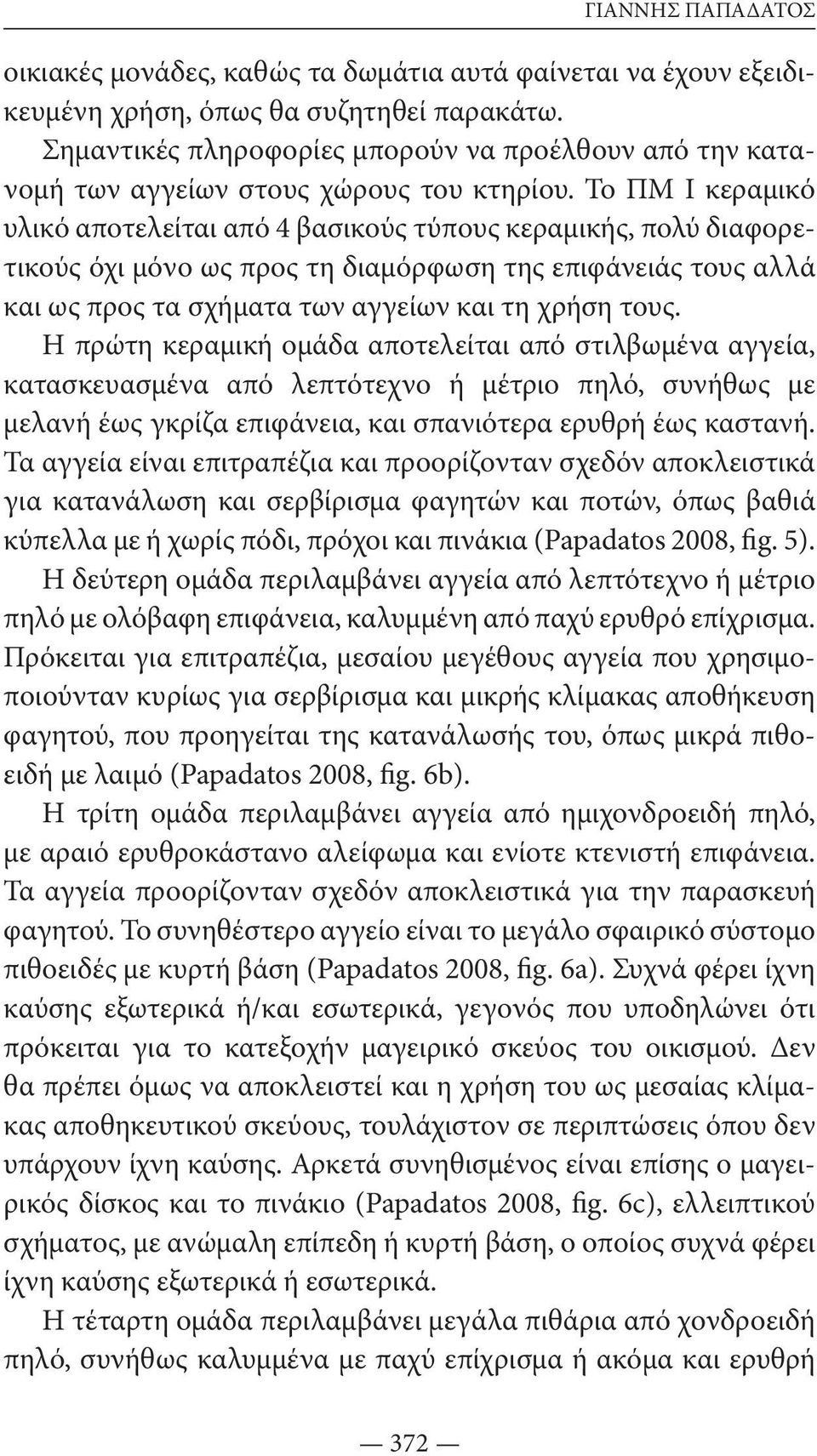 ΓΙΑΝΝΗΣ ΠΑΠΑΔΑΤΟΣ

οικιακές μονάδες, καθώς τα δωμάτια αυτά φαίνεται να έχουν εξειδικευμένη χρήση, όπως θα συζητηθεί παρακάτω.

Σημαντικές πληροφορίες μπορούν να προέλθουν από την κατανομή των αγγείων στους χώρους του κτηρίου. Το ΠΜ Ι κεραμικό υλικό αποτελείται από 4 βασικούς τύπους κεραμικής, πολύ διαφορετικούς όχι μόνο ως προς τη διαμόρφωση της επιφάνειάς τους αλλά και ως προς τα σχήματα των αγγείων και τη χρήση τους.

Η πρώτη κεραμική ομάδα αποτελείται από στιλβωμένα αγγεία, κατασκευασμένα από λεπτότεχνο ή μέτριο πηλό, συνήθως με μελανή έως γκρίζα επιφάνεια, και σπανιότερα ερυθρή έως καστανή. Τα αγγεία είναι επιτραπέζια και προορίζονταν σχεδόν αποκλειστικά για κατανάλωση και σερβίρισμα φαγητών και ποτών, όπως βαθιά κύπελλα με ή χωρίς πόδι, πρόχοι και πινάκια (Papadatos 2008, fig. 5).

Η δεύτερη ομάδα περιλαμβάνει αγγεία από λεπτότεχνο ή μέτριο πηλό με ολόβαφη επιφάνεια, καλυμμένη από παχύ ερυθρό επίχρισμα. Πρόκειται για επιτραπέζια, μεσαίου μεγέθους αγγεία που χρησιμοποιούνταν κυρίως για σερβίρισμα και μικρής κλίμακας αποθήκευση φαγητού, που προηγείται της κατανάλωσής του, όπως μικρά πιθοειδή με λαιμό (Papadatos 2008, fig. 6b).

Η τρίτη ομάδα περιλαμβάνει αγγεία από ημιχονδροειδή πηλό, με αραιό ερυθροκάστανο αλείφωμα και ενίοτε κτενιστή επιφάνεια. Τα αγγεία προορίζονταν σχεδόν αποκλειστικά για την παρασκευή φαγητού. Το συνηθέστερο αγγείο είναι το μεγάλο σφαιρικό σύστομο πιθοειδές με κυρτή βάση (Papadatos 2008, fig. 6a). Συχνά φέρει ίχνη καύσης εξωτερικά ή/και εσωτερικά, γεγονός που υποδηλώνει ότι πρόκειται για το κατεξοχήν μαγειρικό σκεύος του οικισμού. Δεν θα πρέπει όμως να αποκλειστεί και η χρήση του ως μεσαίας κλίμακας αποθηκευτικού σκεύους, τουλάχιστον σε περιπτώσεις όπου δεν υπάρχουν ίχνη καύσης. Αρκετά συνηθισμένος είναι επίσης ο μαγειρικός δίσκος και το πινάκιο (Papadatos 2008, fig. 6c), ελλειπτικού σχήματος, με ανώμαλη επίπεδη ή κυρτή βάση, ο οποίος συχνά φέρει ίχνη καύσης εξωτερικά ή εσωτερικά.

Η τέταρτη ομάδα περιλαμβάνει μεγάλα πιθάρια από χονδροειδή πηλό, συνήθως καλυμμένα με παχύ επίχρισμα ή ακόμα και ερυθρή

— 372 —